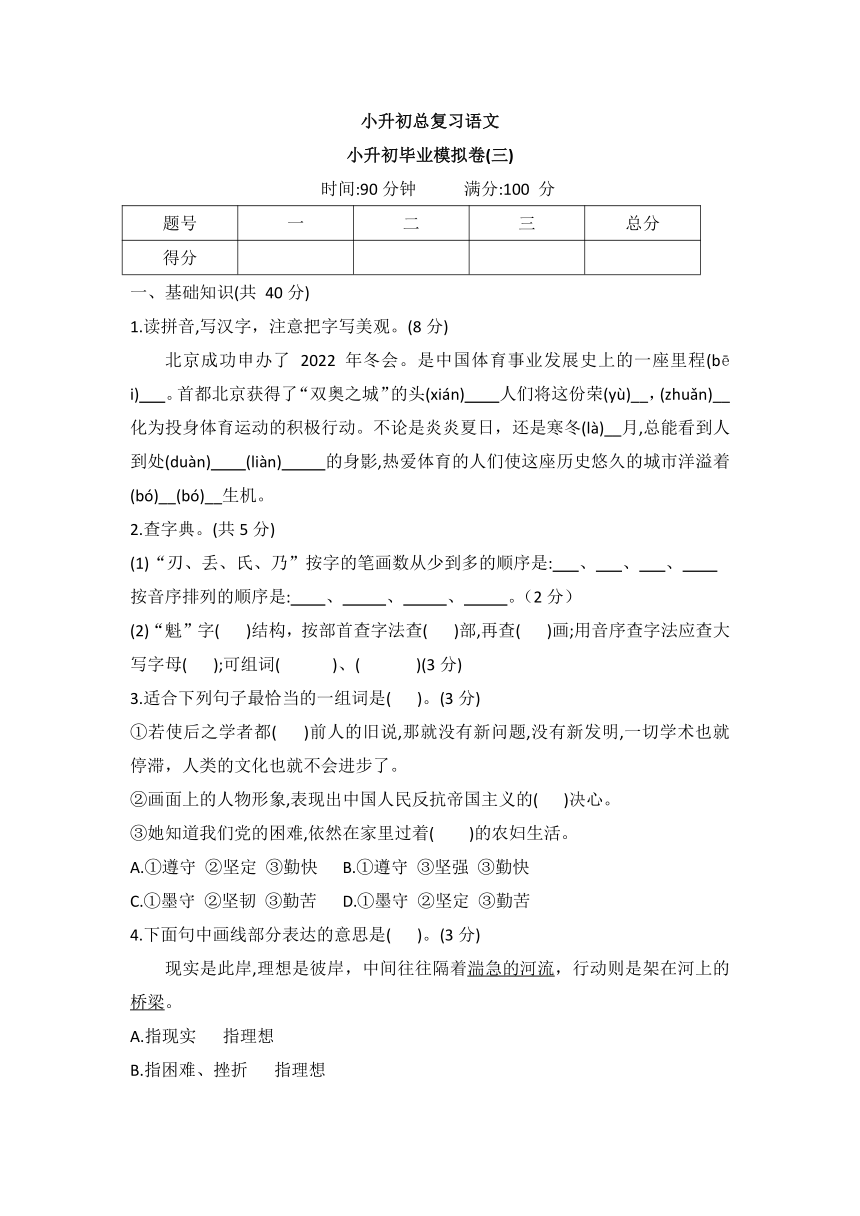 小升初总复习语文

小升初毕业模拟卷(三)

时间:90 分钟　　满分:100 分

| 题号 | 一 | 二 | 三 | 总分 |
|---|---|---|---|---|
| 得分 |  |  |  |  |

一、基础知识(共 40 分)

1.读拼音,写汉字，注意把字写美观。(8 分)

北京成功申办了 2022 年冬会。是中国体育事业发展史上的一座里程(bēi)___。首都北京获得了“双奥之城”的头(xián)____人们将这份荣(yù)__，(zhuǎn)__化为投身体育运动的积极行动。不论是炎炎夏日，还是寒冬(là)__月,总能看到人到处(duàn)____(liàn)_____的身影,热爱体育的人们使这座历史悠久的城市洋溢着(bó)__(bó)__生机。

2.查字典。(共 5 分)

(1)“刃、丢、氏、乃”按字的笔画数从少到多的顺序是:___、___、___、____按音序排列的顺序是:____、_____、_____、_____。（2 分）

(2)“魁”字(　　)结构，按部首查字法查(　　)部,再查(　　)画;用音序查字法应查大写字母(　　);可组词(　　　)、(　　　)(3 分)

3.适合下列句子最恰当的一组词是(　　)。(3 分)

①若使后之学者都(　　)前人的旧说,那就没有新问题,没有新发明,一切学术也就停滞，人类的文化也就不会进步了。

②画面上的人物形象,表现出中国人民反抗帝国主义的(　　)决心。

③她知道我们党的困难,依然在家里过着(　　)的农妇生活。

A.①遵守 ②坚定 ③勤快　B.①遵守 ③坚强 ③勤快

C.①墨守 ②坚韧 ③勤苦　D.①墨守 ②坚定 ③勤苦

4.下面句中画线部分表达的意思是(　　)。(3 分)

现实是此岸,理想是彼岸，中间往往隔着湍急的河流，行动则是架在河上的桥梁。

A.指现实　　指理想

B.指困难、挫折　　指理想